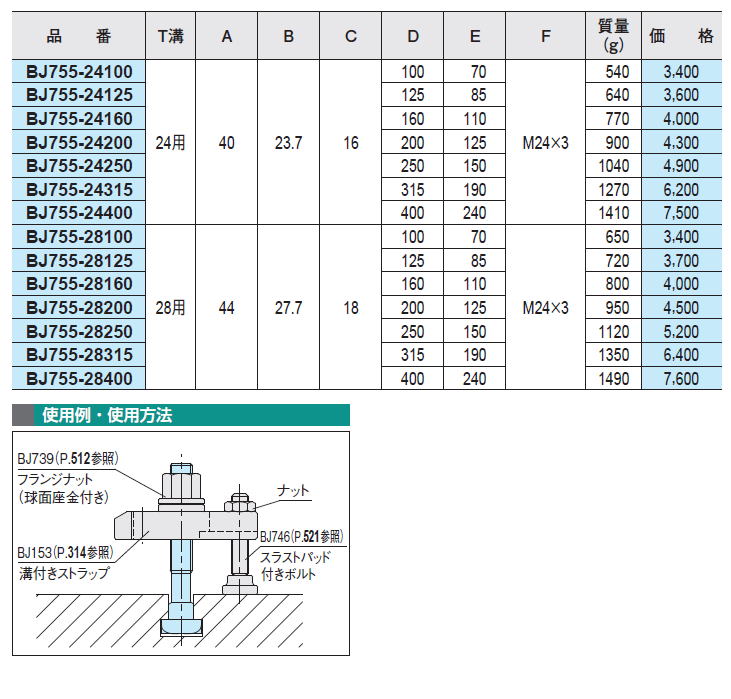 | 品　番 | T溝 | A | B | C | D | E | F | 質量 (g) | 価　格 |
|---|---|---|---|---|---|---|---|---|---|
| BJ755-24100 | 24用 | 40 | 23.7 | 16 | 100 | 70 | M24×3 | 540 | 3,400 |
| BJ755-24125 | | | | | 125 | 85 | | 640 | 3,600 |
| BJ755-24160 | | | | | 160 | 110 | | 770 | 4,000 |
| BJ755-24200 | | | | | 200 | 125 | | 900 | 4,300 |
| BJ755-24250 | | | | | 250 | 150 | | 1040 | 4,900 |
| BJ755-24315 | | | | | 315 | 190 | | 1270 | 6,200 |
| BJ755-24400 | | | | | 400 | 240 | | 1410 | 7,500 |
| BJ755-28100 | 28用 | 44 | 27.7 | 18 | 100 | 70 | M24×3 | 650 | 3,400 |
| BJ755-28125 | | | | | 125 | 85 | | 720 | 3,700 |
| BJ755-28160 | | | | | 160 | 110 | | 800 | 4,000 |
| BJ755-28200 | | | | | 200 | 125 | | 950 | 4,500 |
| BJ755-28250 | | | | | 250 | 150 | | 1120 | 5,200 |
| BJ755-28315 | | | | | 315 | 190 | | 1350 | 6,400 |
| BJ755-28400 | | | | | 400 | 240 | | 1490 | 7,600 |

使用例・使用方法

BJ739(P.512参照)
フランジナット
(球面座金付き)

ナット

BJ746(P.521参照)
スラストパッド
付きボルト

BJ153(P.314参照)
溝付きストラップ